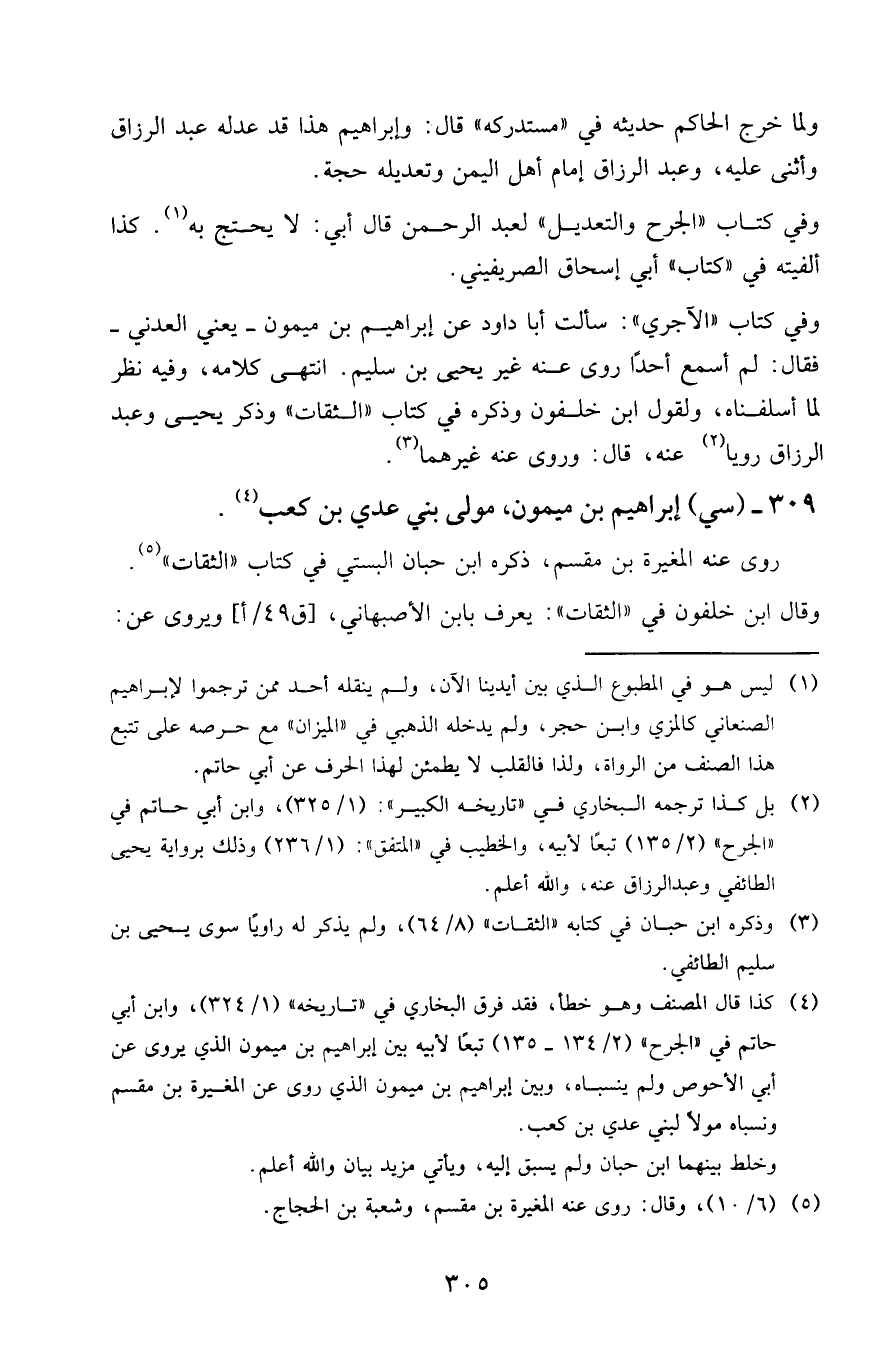 ولما خرج الحاكم حديثه في «مستدركه» قال: وإبراهيم هذا قد عدله عبد الرزاق وأثنى عليه، وعبد الرزاق إمام أهل اليمن وتعديله حجة.

وفي كتاب «الجرح والتعديل» لعبد الرحمن قال أبي: لا يحتج به$^{(١)}$. كذا ألفيته في «كتاب» أبي إسحاق الصريفيني.

وفي كتاب «الآجري»: سألت أبا داود عن إبراهيم بن ميمون ـ يعني العدني ـ فقال: لم أسمع أحدًا روى عنه غير يحيى بن سليم. انتهى كلامه، وفيه نظر لما أسلفناه، ولقول ابن خلفون وذكره في كتاب «الثقات» وذكر يحيى وعبد الرزاق رويا$^{(٢)}$ عنه، قال: وروى عنه غيرهما$^{(٣)}$.

٣٠٩ ـ (سي) إبراهيم بن ميمون، مولى بني عدي بن كعب$^{(٤)}$.

روى عنه المغيرة بن مقسم، ذكره ابن حبان البستي في كتاب «الثقات»$^{(٥)}$.

وقال ابن خلفون في «الثقات»: يعرف بابن الأصبهاني، [ق٤٩/أ] ويروى عن:

(١) ليس هو في المطبوع الذي بين أيدينا الآن، ولم ينقله أحد ممن ترجموا لإبراهيم الصنعاني كالمزي وابن حجر، ولم يدخله الذهبي في «الميزان» مع حرصه على تتبع هذا الصنف من الرواة، ولذا فالقلب لا يطمئن لهذا الحرف عن أبي حاتم.

(٢) بل كذا ترجمه البخاري في «تاريخه الكبير»: (١/ ٣٢٥)، وابن أبي حاتم في «الجرح» (٢/ ١٣٥) تبعًا لأبيه، والخطيب في «المتفق»: (١/ ٢٣٦) وذلك برواية يحيى الطائفي وعبدالرزاق عنه، والله أعلم.

(٣) وذكره ابن حبان في كتابه «الثقات» (٨/ ٦٤)، ولم يذكر له راويًا سوى يحيى بن سليم الطائفي.

(٤) كذا قال المصنف وهو خطأ، فقد فرق البخاري في «تاريخه» (١/ ٣٢٤)، وابن أبي حاتم في «الجرح» (٢/ ١٣٤ ـ ١٣٥) تبعًا لأبيه بين إبراهيم بن ميمون الذي يروى عن أبي الأحوص ولم ينسباه، وبين إبراهيم بن ميمون الذي روى عن المغيرة بن مقسم ونسباه مولاً لبني عدي بن كعب.
وخلط بينهما ابن حبان ولم يسبق إليه، ويأتي مزيد بيان والله أعلم.

(٥) (٦/ ١٠)، وقال: روى عنه المغيرة بن مقسم، وشعبة بن الحجاج.

٣٠٥